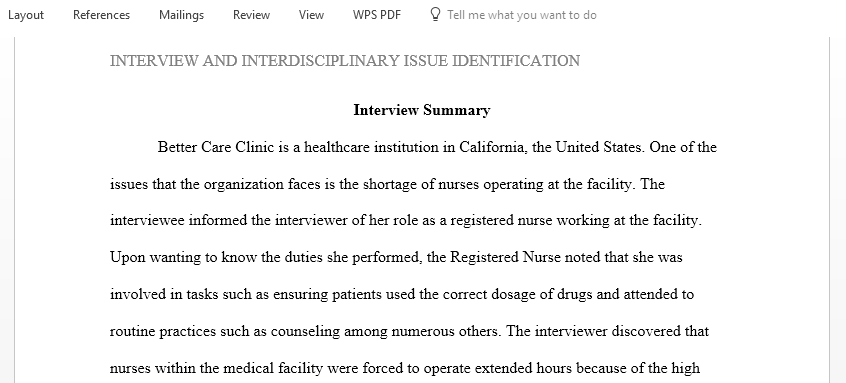 Layout References Mailings Review View WPS PDF Tell me what you want to do

INTERVIEW AND INTERDISCIPLINARY ISSUE IDENTIFICATION

Interview Summary

Better Care Clinic is a healthcare institution in California, the United States. One of the issues that the organization faces is the shortage of nurses operating at the facility. The interviewee informed the interviewer of her role as a registered nurse working at the facility. Upon wanting to know the duties she performed, the Registered Nurse noted that she was involved in tasks such as ensuring patients used the correct dosage of drugs and attended to routine practices such as counseling among numerous others. The interviewer discovered that nurses within the medical facility were forced to operate extended hours because of the high